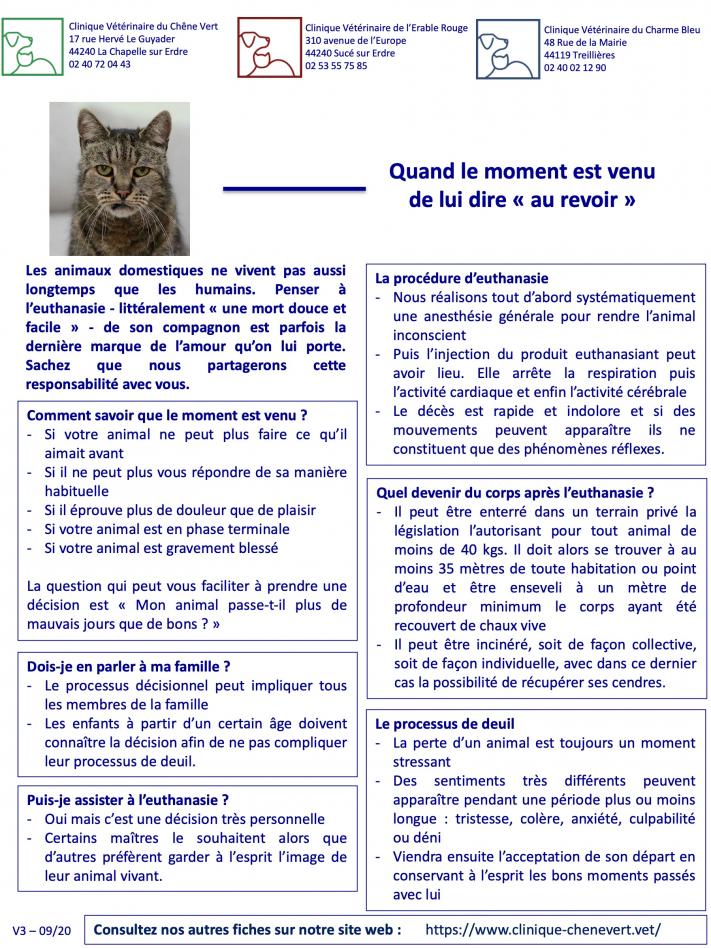 Clinique Vétérinaire du Chêne Vert
17 rue Hervé Le Guyader
44240 La Chapelle sur Erdre
02 40 72 04 43

Clinique Vétérinaire de l'Erable Rouge
310 avenue de l'Europe
44240 Sucé sur Erdre
02 53 55 75 85

Clinique Vétérinaire du Charme Bleu
48 Rue de la Mairie
44119 Treillières
02 40 02 12 90

Quand le moment est venu de lui dire « au revoir »

Les animaux domestiques ne vivent pas aussi longtemps que les humains. Penser à l'euthanasie - littéralement « une mort douce et facile » - de son compagnon est parfois la dernière marque de l'amour qu'on lui porte. Sachez que nous partagerons cette responsabilité avec vous.

Comment savoir que le moment est venu ?
- Si votre animal ne peut plus faire ce qu'il aimait avant
- Si il ne peut plus vous répondre de sa manière habituelle
- Si il éprouve plus de douleur que de plaisir
- Si votre animal est en phase terminale
- Si votre animal est gravement blessé

La question qui peut vous faciliter à prendre une décision est « Mon animal passe-t-il plus de mauvais jours que de bons ? »

Dois-je en parler à ma famille ?
- Le processus décisionnel peut impliquer tous les membres de la famille
- Les enfants à partir d'un certain âge doivent connaître la décision afin de ne pas compliquer leur processus de deuil.

Puis-je assister à l'euthanasie ?
- Oui mais c'est une décision très personnelle
- Certains maîtres le souhaitent alors que d'autres préfèrent garder à l'esprit l'image de leur animal vivant.

La procédure d'euthanasie
- Nous réalisons tout d'abord systématiquement une anesthésie générale pour rendre l'animal inconscient
- Puis l'injection du produit euthanasiant peut avoir lieu. Elle arrête la respiration puis l'activité cardiaque et enfin l'activité cérébrale
- Le décès est rapide et indolore et si des mouvements peuvent apparaître ils ne constituent que des phénomènes réflexes.

Quel devenir du corps après l'euthanasie ?
- Il peut être enterré dans un terrain privé la législation l'autorisant pour tout animal de moins de 40 kgs. Il doit alors se trouver à au moins 35 mètres de toute habitation ou point d'eau et être enseveli à un mètre de profondeur minimum le corps ayant été recouvert de chaux vive
- Il peut être incinéré, soit de façon collective, soit de façon individuelle, avec dans ce dernier cas la possibilité de récupérer ses cendres.

Le processus de deuil
- La perte d'un animal est toujours un moment stressant
- Des sentiments très différents peuvent apparaître pendant une période plus ou moins longue : tristesse, colère, anxiété, culpabilité ou déni
- Viendra ensuite l'acceptation de son départ en conservant à l'esprit les bons moments passés avec lui

V3 – 09/20

Consultez nos autres fiches sur notre site web : https://www.clinique-chenevert.vet/